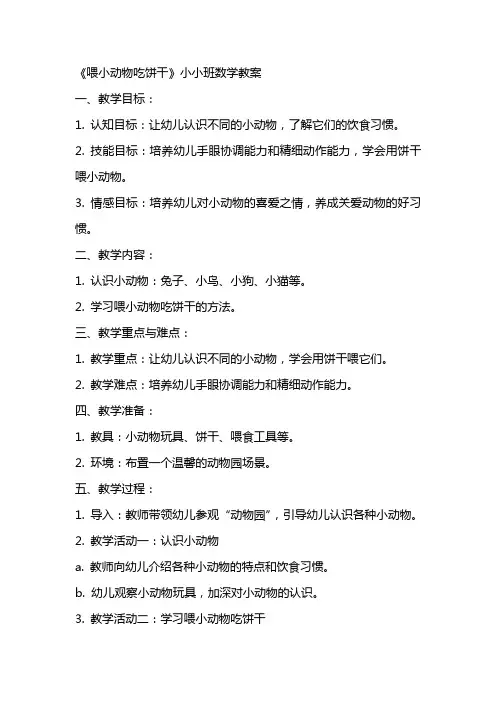 《喂小动物吃饼干》小小班数学教案

一、教学目标：

1. 认知目标：让幼儿认识不同的小动物，了解它们的饮食习惯。

2. 技能目标：培养幼儿手眼协调能力和精细动作能力，学会用饼干喂小动物。

3. 情感目标：培养幼儿对小动物的喜爱之情，养成关爱动物的好习惯。

二、教学内容：

1. 认识小动物：兔子、小鸟、小狗、小猫等。

2. 学习喂小动物吃饼干的方法。

三、教学重点与难点：

1. 教学重点：让幼儿认识不同的小动物，学会用饼干喂它们。

2. 教学难点：培养幼儿手眼协调能力和精细动作能力。

四、教学准备：

1. 教具：小动物玩具、饼干、喂食工具等。

2. 环境：布置一个温馨的动物园场景。

五、教学过程：

1. 导入：教师带领幼儿参观“动物园”，引导幼儿认识各种小动物。

2. 教学活动一：认识小动物

a. 教师向幼儿介绍各种小动物的特点和饮食习惯。

b. 幼儿观察小动物玩具，加深对小动物的认识。

3. 教学活动二：学习喂小动物吃饼干